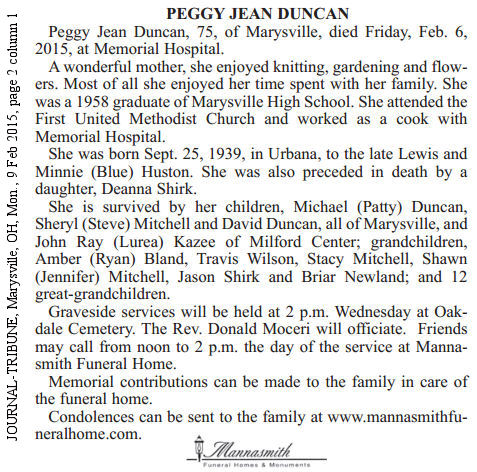 JOURNAL-TRIBUNE, Marysville, OH, Mon., 9 Feb 2015, page 2 column 1

PEGGY JEAN DUNCAN

Peggy Jean Duncan, 75, of Marysville, died Friday, Feb. 6, 2015, at Memorial Hospital.

A wonderful mother, she enjoyed knitting, gardening and flowers. Most of all she enjoyed her time spent with her family. She was a 1958 graduate of Marysville High School. She attended the First United Methodist Church and worked as a cook with Memorial Hospital.

She was born Sept. 25, 1939, in Urbana, to the late Lewis and Minnie (Blue) Huston. She was also preceded in death by a daughter, Deanna Shirk.

She is survived by her children, Michael (Patty) Duncan, Sheryl (Steve) Mitchell and David Duncan, all of Marysville, and John Ray (Lurea) Kazee of Milford Center; grandchildren, Amber (Ryan) Bland, Travis Wilson, Stacy Mitchell, Shawn (Jennifer) Mitchell, Jason Shirk and Briar Newland; and 12 great-grandchildren.

Graveside services will be held at 2 p.m. Wednesday at Oakdale Cemetery. The Rev. Donald Moceri will officiate. Friends may call from noon to 2 p.m. the day of the service at Mannasmith Funeral Home.

Memorial contributions can be made to the family in care of the funeral home.

Condolences can be sent to the family at www.mannasmithfuneralhome.com.

Mannasmith
Funeral Homes & Monuments